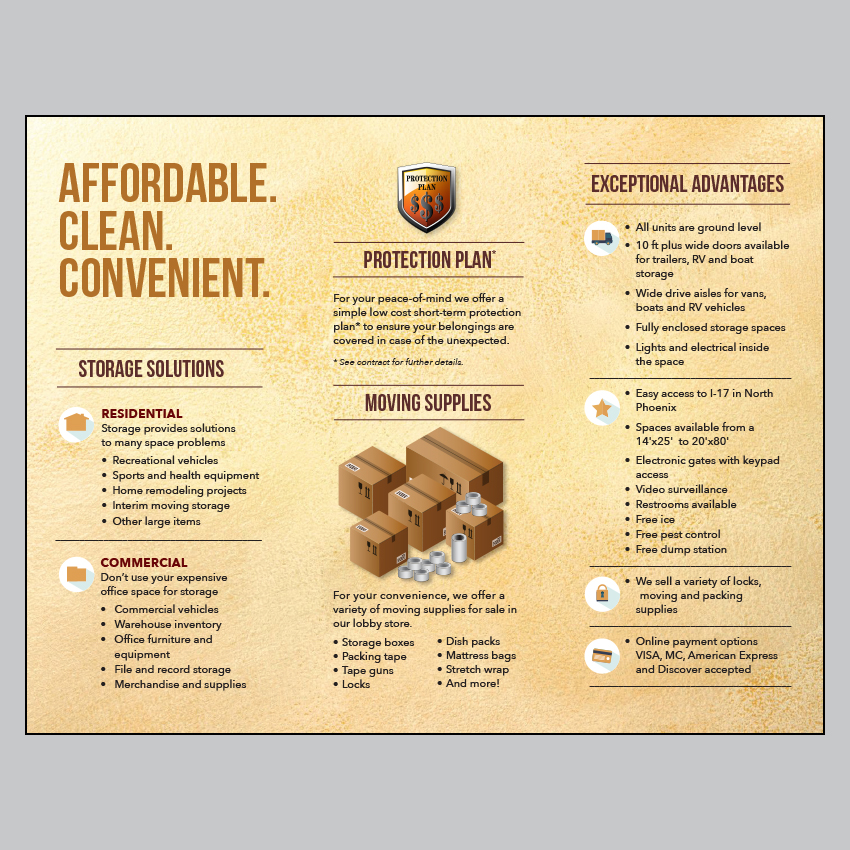 AFFORDABLE.
CLEAN.
CONVENIENT.

STORAGE SOLUTIONS

RESIDENTIAL
Storage provides solutions to many space problems
• Recreational vehicles
• Sports and health equipment
• Home remodeling projects
• Interim moving storage
• Other large items

COMMERCIAL
Don't use your expensive office space for storage
• Commercial vehicles
• Warehouse inventory
• Office furniture and equipment
• File and record storage
• Merchandise and supplies

PROTECTION PLAN
$$$

PROTECTION PLAN*

For your peace-of-mind we offer a simple low cost short-term protection plan* to ensure your belongings are covered in case of the unexpected.

* See contract for further details.

MOVING SUPPLIES

For your convenience, we offer a variety of moving supplies for sale in our lobby store.

• Storage boxes
• Packing tape
• Tape guns
• Locks
• Dish packs
• Mattress bags
• Stretch wrap
• And more!

EXCEPTIONAL ADVANTAGES

• All units are ground level
• 10 ft plus wide doors available for trailers, RV and boat storage
• Wide drive aisles for vans, boats and RV vehicles
• Fully enclosed storage spaces
• Lights and electrical inside the space

• Easy access to I-17 in North Phoenix
• Spaces available from a 14'x25' to 20'x80'
• Electronic gates with keypad access
• Video surveillance
• Restrooms available
• Free ice
• Free pest control
• Free dump station

• We sell a variety of locks, moving and packing supplies

• Online payment options VISA, MC, American Express and Discover accepted